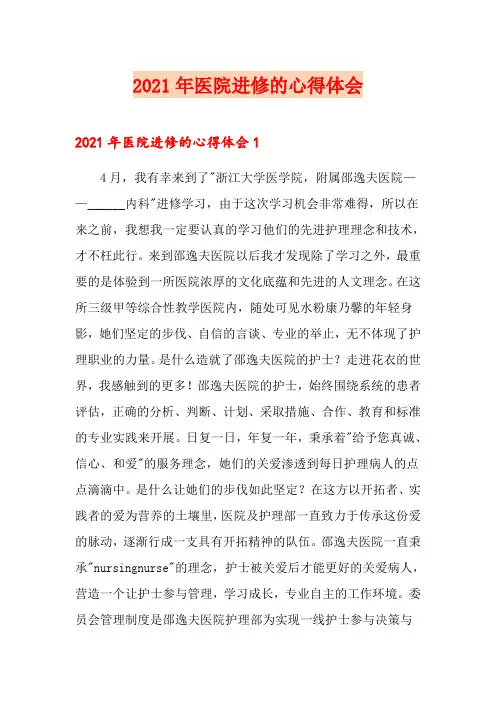 2021年医院进修的心得体会

2021年医院进修的心得体会1

4月，我有幸来到了"浙江大学医学院，附属邵逸夫医院——______内科"进修学习，由于这次学习机会非常难得，所以在来之前，我想我一定要认真的学习他们的先进护理理念和技术，才不枉此行。来到邵逸夫医院以后我才发现除了学习之外，最重要的是体验到一所医院浓厚的文化底蕴和先进的人文理念。在这所三级甲等综合性教学医院内，随处可见水粉康乃馨的年轻身影，她们坚定的步伐、自信的言谈、专业的举止，无不体现了护理职业的力量。是什么造就了邵逸夫医院的护士？走进花衣的世界，我感触到的更多！邵逸夫医院的护士，始终围绕系统的患者评估，正确的分析、判断、计划、采取措施、合作、教育和标准的专业实践来开展。日复一日，年复一年，秉承着"给予您真诚、信心、和爱"的服务理念，她们的关爱渗透到每日护理病人的点点滴滴中。是什么让她们的步伐如此坚定？在这方以开拓者、实践者的爱为营养的土壤里，医院及护理部一直致力于传承这份爱的脉动，逐渐行成一支具有开拓精神的队伍。邵逸夫医院一直秉承"nursingnurse"的理念，护士被关爱后才能更好的关爱病人，营造一个让护士参与管理，学习成长，专业自主的工作环境。委员会管理制度是邵逸夫医院护理部为实现一线护士参与决策与